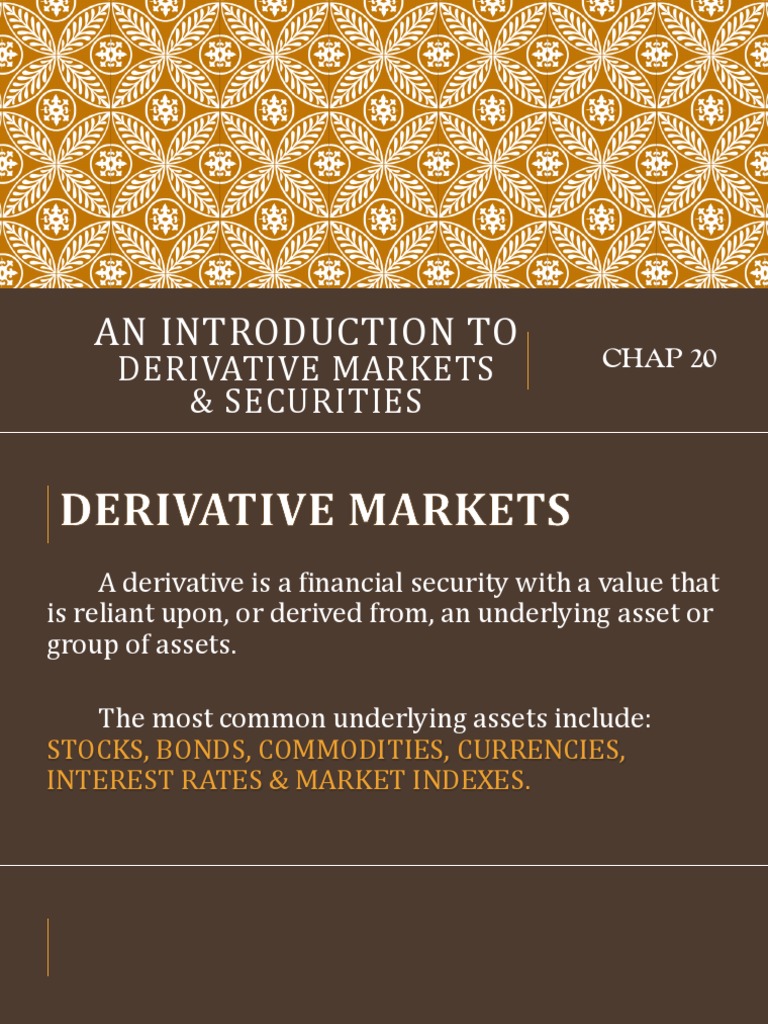 AN INTRODUCTION TO
DERIVATIVE MARKETS
& SECURITIES

CHAP 20

DERIVATIVE MARKETS

A derivative is a financial security with a value that is reliant upon, or derived from, an underlying asset or group of assets.

The most common underlying assets include: STOCKS, BONDS, COMMODITIES, CURRENCIES, INTEREST RATES & MARKET INDEXES.